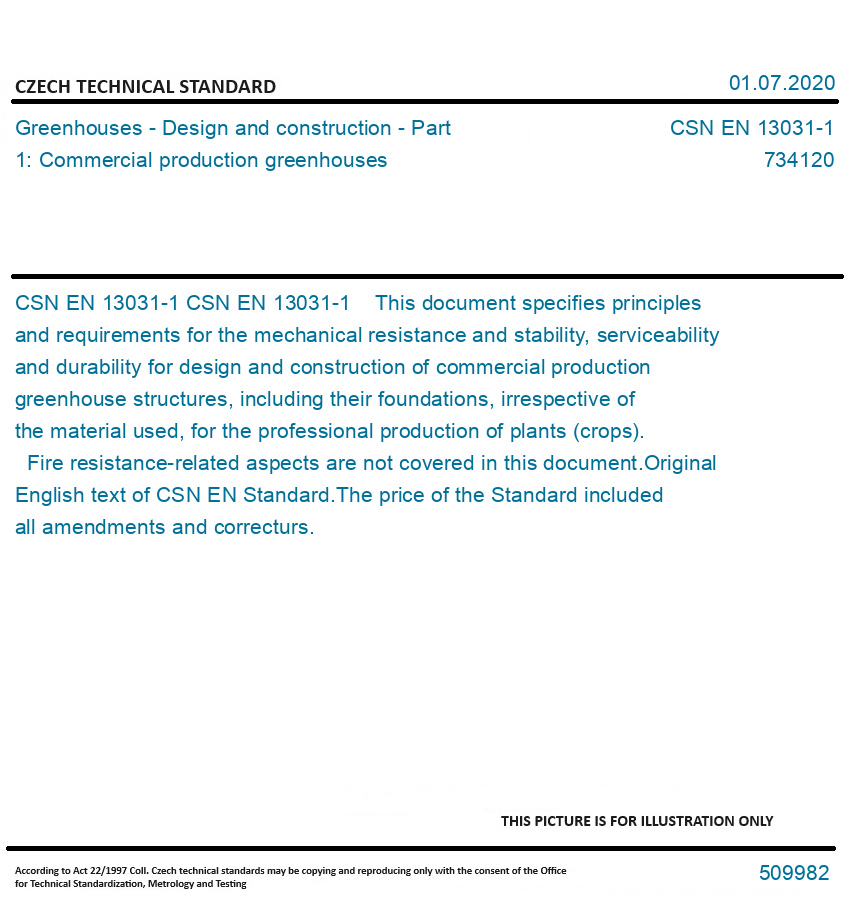 CZECH TECHNICAL STANDARD

01.07.2020

Greenhouses - Design and construction - Part 1: Commercial production greenhouses

CSN EN 13031-1
734120

CSN EN 13031-1 CSN EN 13031-1 This document specifies principles and requirements for the mechanical resistance and stability, serviceability and durability for design and construction of commercial production greenhouse structures, including their foundations, irrespective of the material used, for the professional production of plants (crops).
Fire resistance-related aspects are not covered in this document.Original English text of CSN EN Standard.The price of the Standard included all amendments and correcturs.

THIS PICTURE IS FOR ILLUSTRATION ONLY

According to Act 22/1997 Coll. Czech technical standards may be copying and reproducing only with the consent of the Office for Technical Standardization, Metrology and Testing

509982